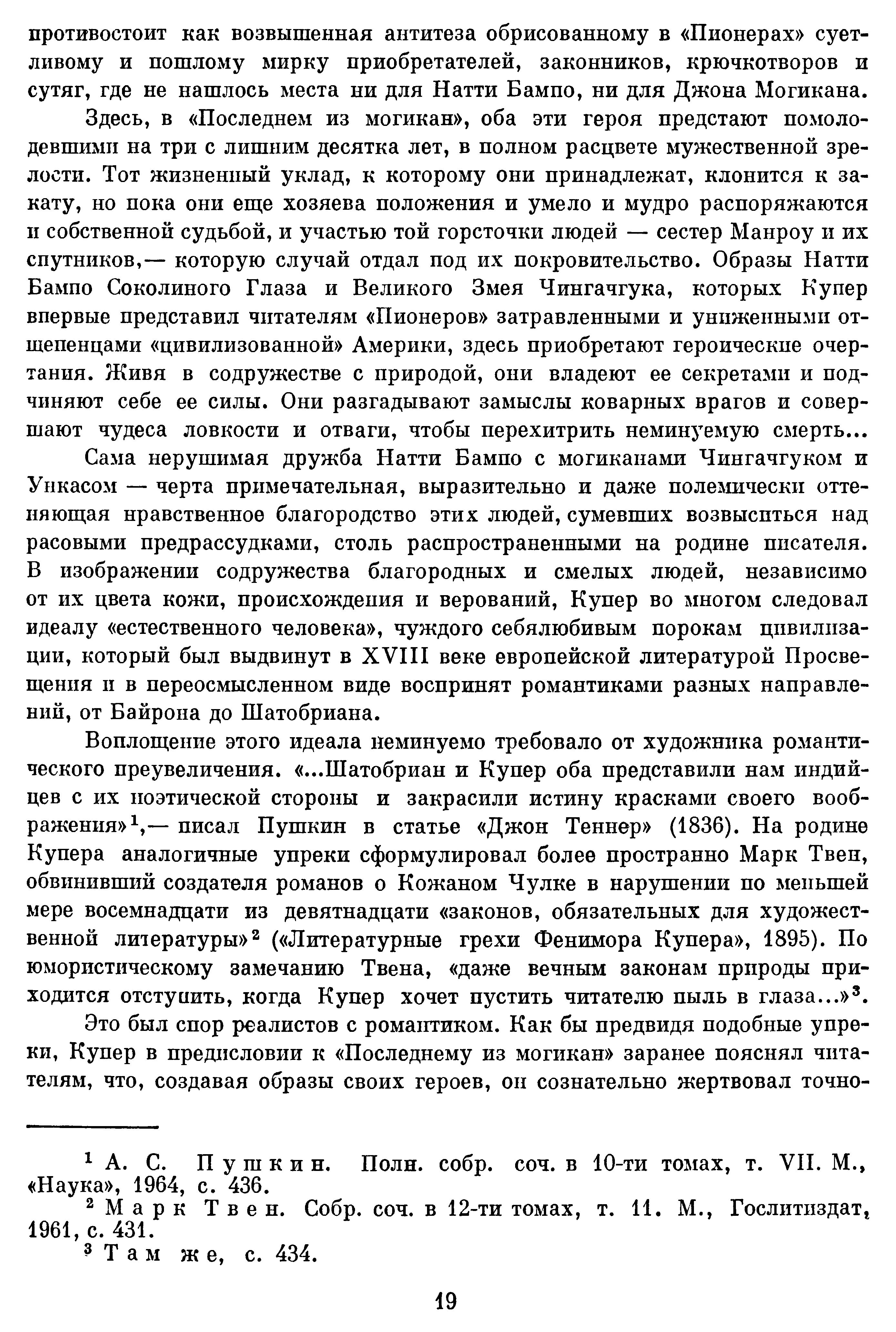 противостоит как возвышенная антитеза обрисованному в «Пионерах» суетливому и пошлому мирку приобретателей, законников, крючкотворов и сутяг, где не нашлось места ни для Натти Бампо, ни для Джона Могикана.

Здесь, в «Последнем из могикан», оба эти героя предстают помолодевшими на три с лишним десятка лет, в полном расцвете мужественной зрелости. Тот жизненный уклад, к которому они принадлежат, клонится к закату, но пока они еще хозяева положения и умело и мудро распоряжаются и собственной судьбой, и участью той горсточки людей — сестер Манроу и их спутников,— которую случай отдал под их покровительство. Образы Натти Бампо Соколиного Глаза и Великого Змея Чингачгука, которых Купер впервые представил читателям «Пионеров» затравленными и униженными отщепенцами «цивилизованной» Америки, здесь приобретают героические очертания. Живя в содружестве с природой, они владеют ее секретами и подчиняют себе ее силы. Они разгадывают замыслы коварных врагов и совершают чудеса ловкости и отваги, чтобы перехитрить неминуемую смерть...

Сама нерушимая дружба Натти Бампо с могиканами Чингачгуком и Ункасом — черта примечательная, выразительно и даже полемически оттеняющая нравственное благородство этих людей, сумевших возвыситься над расовыми предрассудками, столь распространенными на родине писателя. В изображении содружества благородных и смелых людей, независимо от их цвета кожи, происхождения и верований, Купер во многом следовал идеалу «естественного человека», чуждого себялюбивым порокам цивилизации, который был выдвинут в XVIII веке европейской литературой Просвещения и в переосмысленном виде воспринят романтиками разных направлений, от Байрона до Шатобриана.

Воплощение этого идеала неминуемо требовало от художника романтического преувеличения. «...Шатобриан и Купер оба представили нам индийцев с их поэтической стороны и закрасили истину красками своего воображения»$^1$,— писал Пушкин в статье «Джон Теннер» (1836). На родине Купера аналогичные упреки сформулировал более пространно Марк Твен, обвинивший создателя романов о Кожаном Чулке в нарушении по меньшей мере восемнадцати из девятнадцати «законов, обязательных для художественной литературы»$^2$ («Литературные грехи Фенимора Купера», 1895). По юмористическому замечанию Твена, «даже вечным законам природы приходится отступить, когда Купер хочет пустить читателю пыль в глаза...»$^3$.

Это был спор реалистов с романтиком. Как бы предвидя подобные упреки, Купер в предисловии к «Последнему из могикан» заранее пояснял читателям, что, создавая образы своих героев, он сознательно жертвовал точно-

$^1$ А. С. Пушкин. Полн. собр. соч. в 10-ти томах, т. VII. М., «Наука», 1964, с. 436.
$^2$ Марк Твен. Собр. соч. в 12-ти томах, т. 11. М., Гослитиздат, 1961, с. 431.
$^3$ Там же, с. 434.

19